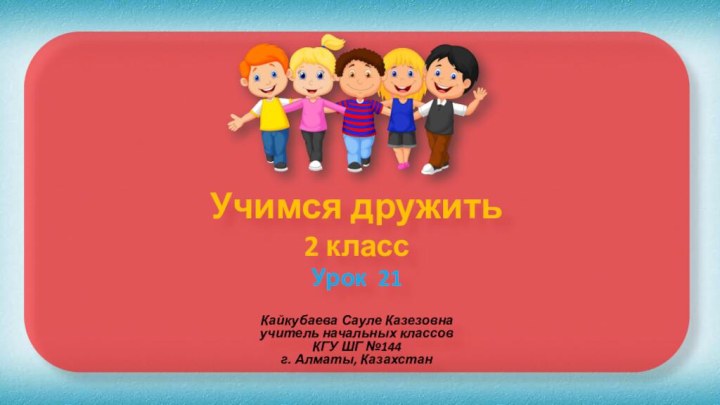 Учимся дружить
2 класс
Урок 21

Қайкубаева Сауле Қазезовна
учитель начальных классов
КГУ ШГ №144
г. Алматы, Қазахстан